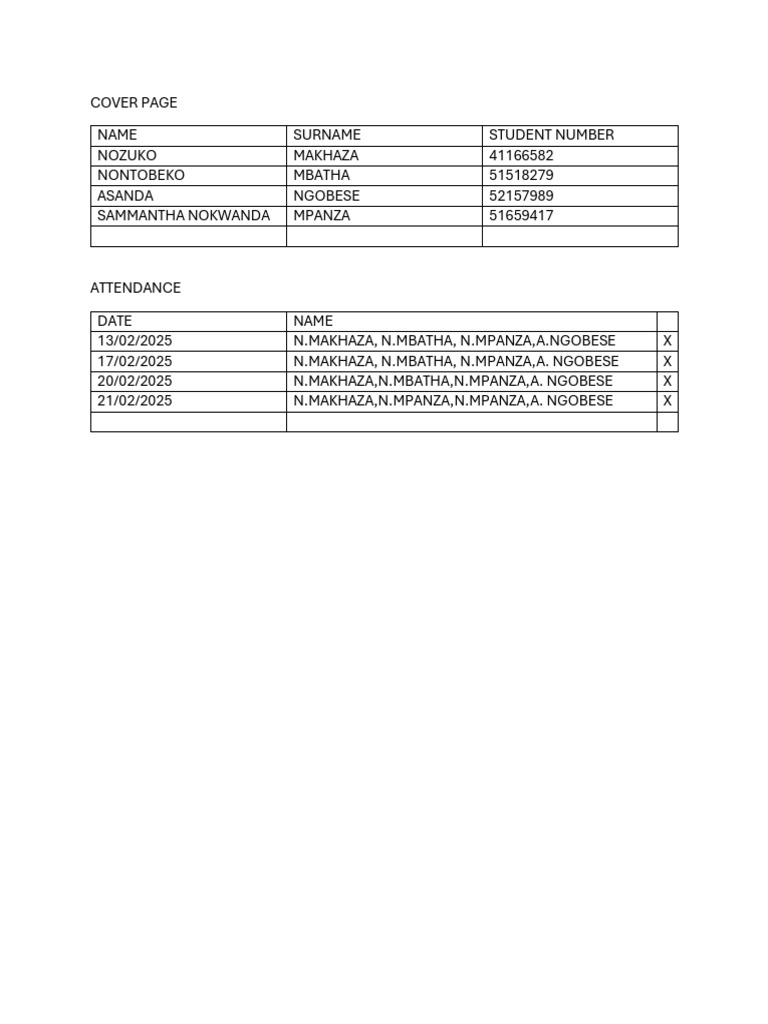 COVER PAGE

| NAME | SURNAME | STUDENT NUMBER |
|---|---|---|
| NOZUKO | MAKHAZA | 41166582 |
| NONTOBEKO | MBATHA | 51518279 |
| ASANDA | NGOBESE | 52157989 |
| SAMMANTHA NOKWANDA | MPANZA | 51659417 |
| | | |

ATTENDANCE

| DATE | NAME | |
|---|---|---|
| 13/02/2025 | N.MAKHAZA, N.MBATHA, N.MPANZA,A.NGOBESE | X |
| 17/02/2025 | N.MAKHAZA, N.MBATHA, N.MPANZA,A. NGOBESE | X |
| 20/02/2025 | N.MAKHAZA,N.MBATHA,N.MPANZA,A. NGOBESE | X |
| 21/02/2025 | N.MAKHAZA,N.MPANZA,N.MPANZA,A. NGOBESE | X |
| | | |